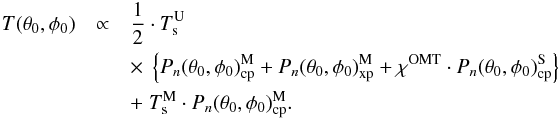 $T(\theta_0, \phi_0) \propto \frac{1}{2} \cdot T_{\mathrm{s}}^{\mathrm{U}}$
$\times \left\{ P_n(\theta_0, \phi_0)_{\mathrm{cp}}^{\mathrm{M}} + P_n(\theta_0, \phi_0)_{\mathrm{xp}}^{\mathrm{M}} + \chi^{\mathrm{OMT}} \cdot P_n(\theta_0, \phi_0)_{\mathrm{cp}}^{\mathrm{S}} \right\}$
$+ T_{\mathrm{s}}^{\mathrm{M}} \cdot P_n(\theta_0, \phi_0)_{\mathrm{cp}}^{\mathrm{M}}.$